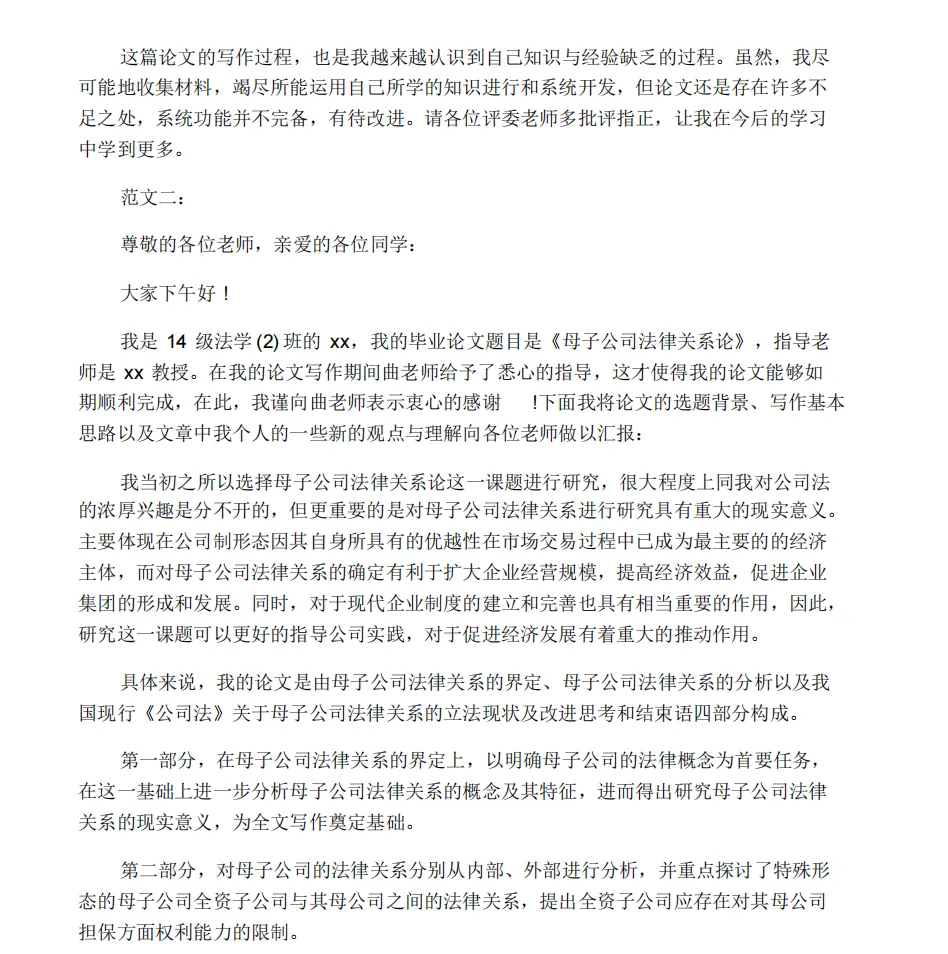 这篇论文的写作过程，也是我越来越认识到自己知识与经验缺乏的过程。虽然，我尽可能地收集材料，竭尽所能运用自己所学的知识进行和系统开发，但论文还是存在许多不足之处，系统功能并不完备，有待改进。请各位评委老师多批评指正，让我在今后的学习中学到更多。

范文二：

尊敬的各位老师，亲爱的各位同学：

大家下午好！

我是 14 级法学 (2) 班的 xx，我的毕业论文题目是《母子公司法律关系论》，指导老师是 xx 教授。在我的论文写作期间曲老师给予了悉心的指导，这才使得我的论文能够如期顺利完成，在此，我谨向曲老师表示衷心的感谢 !下面我将论文的选题背景、写作基本思路以及文章中我个人的一些新的观点与理解向各位老师做以汇报：

我当初之所以选择母子公司法律关系论这一课题进行研究，很大程度上同我对公司法的浓厚兴趣是分不开的，但更重要的是对母子公司法律关系进行研究具有重大的现实意义。主要体现在公司制形态因其自身所具有的优越性在市场交易过程中已成为最主要的的经济主体，而对母子公司法律关系的确定有利于扩大企业经营规模，提高经济效益，促进企业集团的形成和发展。同时，对于现代企业制度的建立和完善也具有相当重要的作用，因此，研究这一课题可以更好的指导公司实践，对于促进经济发展有着重大的推动作用。

具体来说，我的论文是由母子公司法律关系的界定、母子公司法律关系的分析以及我国现行《公司法》关于母子公司法律关系的立法现状及改进思考和结束语四部分构成。

第一部分，在母子公司法律关系的界定上，以明确母子公司的法律概念为首要任务，在这一基础上进一步分析母子公司法律关系的概念及其特征，进而得出研究母子公司法律关系的现实意义，为全文写作奠定基础。

第二部分，对母子公司的法律关系分别从内部、外部进行分析，并重点探讨了特殊形态的母子公司全资子公司与其母公司之间的法律关系，提出全资子公司应存在对其母公司担保方面权利能力的限制。